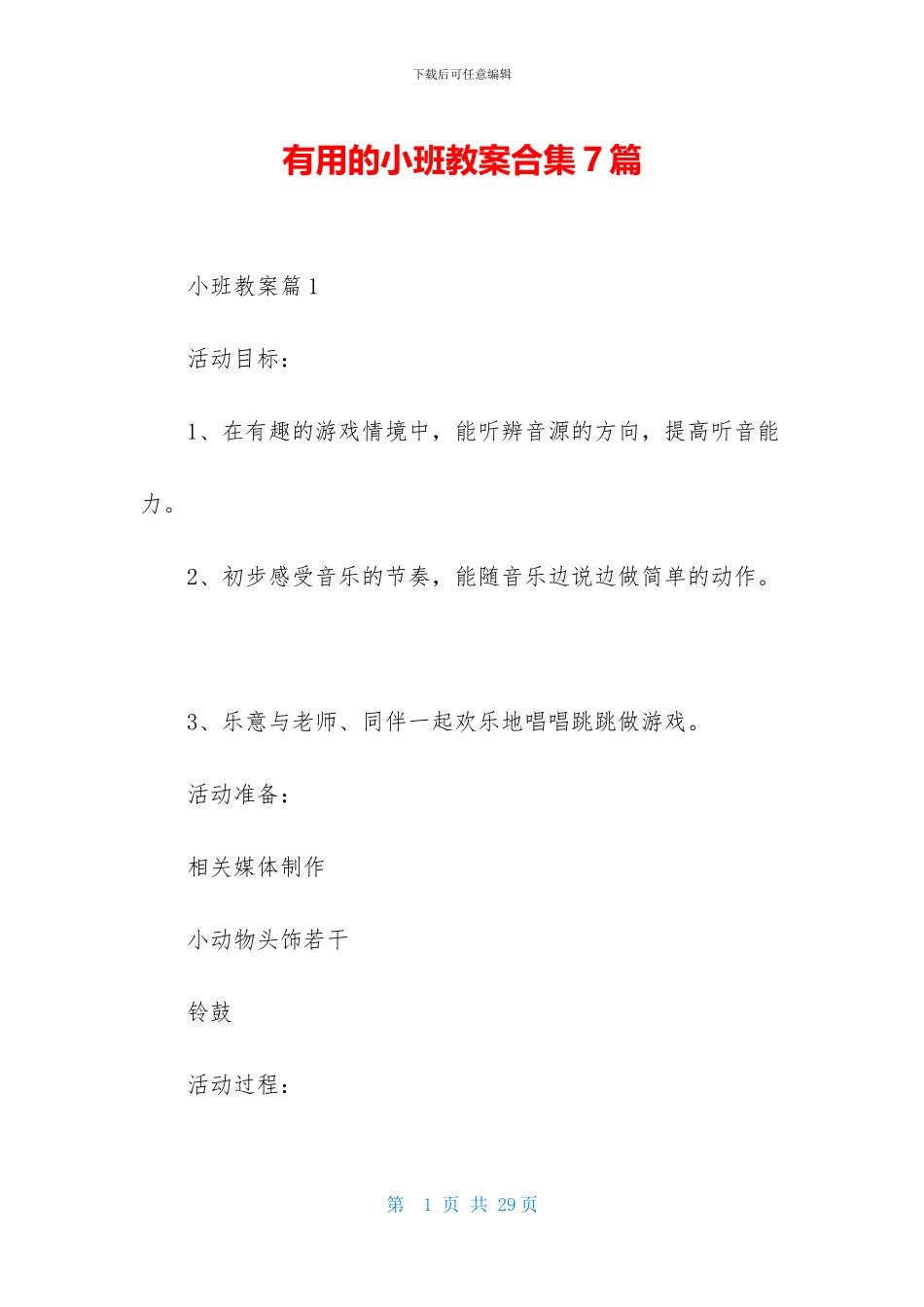 下载后可任意编辑

有用的小班教案合集 7 篇

小班教案篇 1

活动目标：

1、在有趣的游戏情境中，能听辨音源的方向，提高听音能力。

2、初步感受音乐的节奏，能随音乐边说边做简单的动作。

3、乐意与老师、同伴一起欢乐地唱唱跳跳做游戏。

活动准备：

相关媒体制作

小动物头饰若干

铃鼓

活动过程：

第 1 页 共 29 页